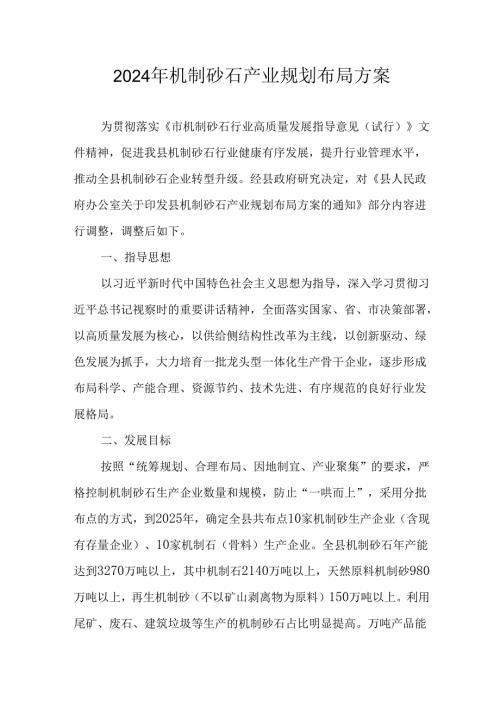 2024年机制砂石产业规划布局方案

为贯彻落实《市机制砂石行业高质量发展指导意见（试行）》文件精神，促进我县机制砂石行业健康有序发展，提升行业管理水平，推动全县机制砂石企业转型升级。经县政府研究决定，对《县人民政府办公室关于印发县机制砂石产业规划布局方案的通知》部分内容进行调整，调整后如下。

一、指导思想

以习近平新时代中国特色社会主义思想为指导，深入学习贯彻习近平总书记视察时的重要讲话精神，全面落实国家、省、市决策部署，以高质量发展为核心，以供给侧结构性改革为主线，以创新驱动、绿色发展为抓手，大力培育一批龙头型一体化生产骨干企业，逐步形成布局科学、产能合理、资源节约、技术先进、有序规范的良好行业发展格局。

二、发展目标

按照“统筹规划、合理布局、因地制宜、产业聚集”的要求，严格控制机制砂石生产企业数量和规模，防止“一哄而上”，采用分批布点的方式，到2025年，确定全县共布点10家机制砂生产企业（含现有存量企业）、10家机制石（骨料）生产企业。全县机制砂石年产能达到3270万吨以上，其中机制石2140万吨以上，天然原料机制砂980万吨以上，再生机制砂（不以矿山剥离物为原料）150万吨以上。利用尾矿、废石、建筑垃圾等生产的机制砂石占比明显提高。万吨产品能